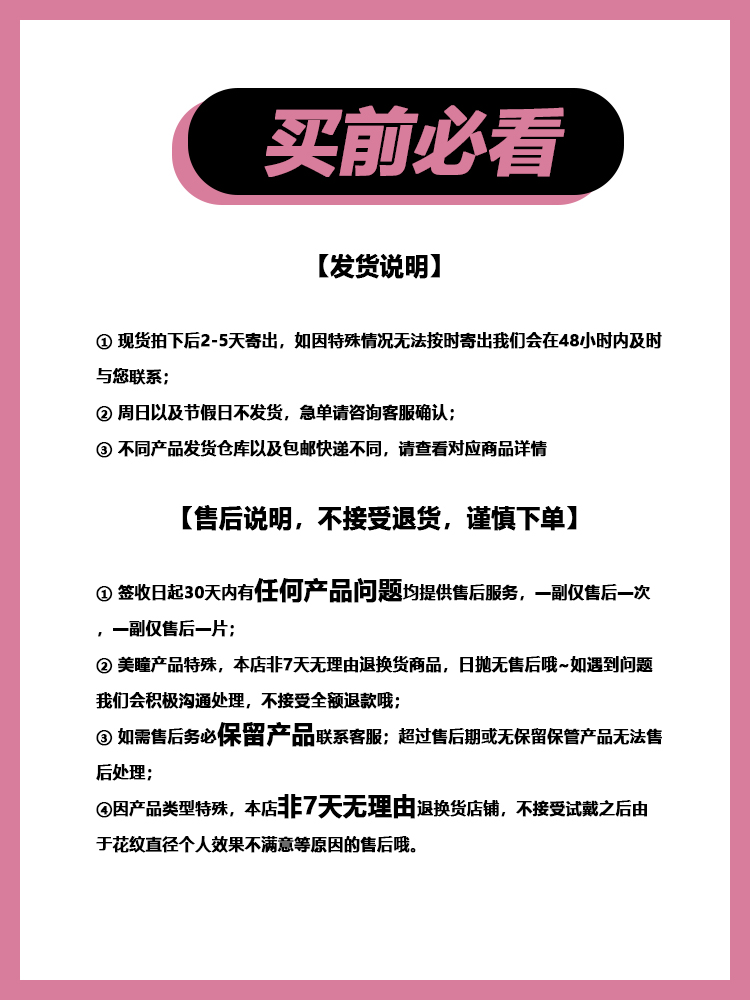 买前必看

【发货说明】

① 现货拍下后2-5天寄出，如因特殊情况无法按时寄出我们会在48小时内及时与您联系；

② 周日以及节假日不发货，急单请咨询客服确认；

③ 不同产品发货仓库以及包邮快递不同，请查看对应商品详情

【售后说明，不接受退货，谨慎下单】

① 签收日起30天内有任何产品问题均提供售后服务，一副仅售后一次，一副仅售后一片；

② 美瞳产品特殊，本店非7天无理由退换货商品，日抛无售后哦~如遇到问题我们会积极沟通处理，不接受全额退款哦；

③ 如需售后务必保留产品联系客服；超过售后期或无保留保管产品无法售后处理；

④因产品类型特殊，本店非7天无理由退换货店铺，不接受试戴之后由于花纹直径个人效果不满意等原因的售后哦。